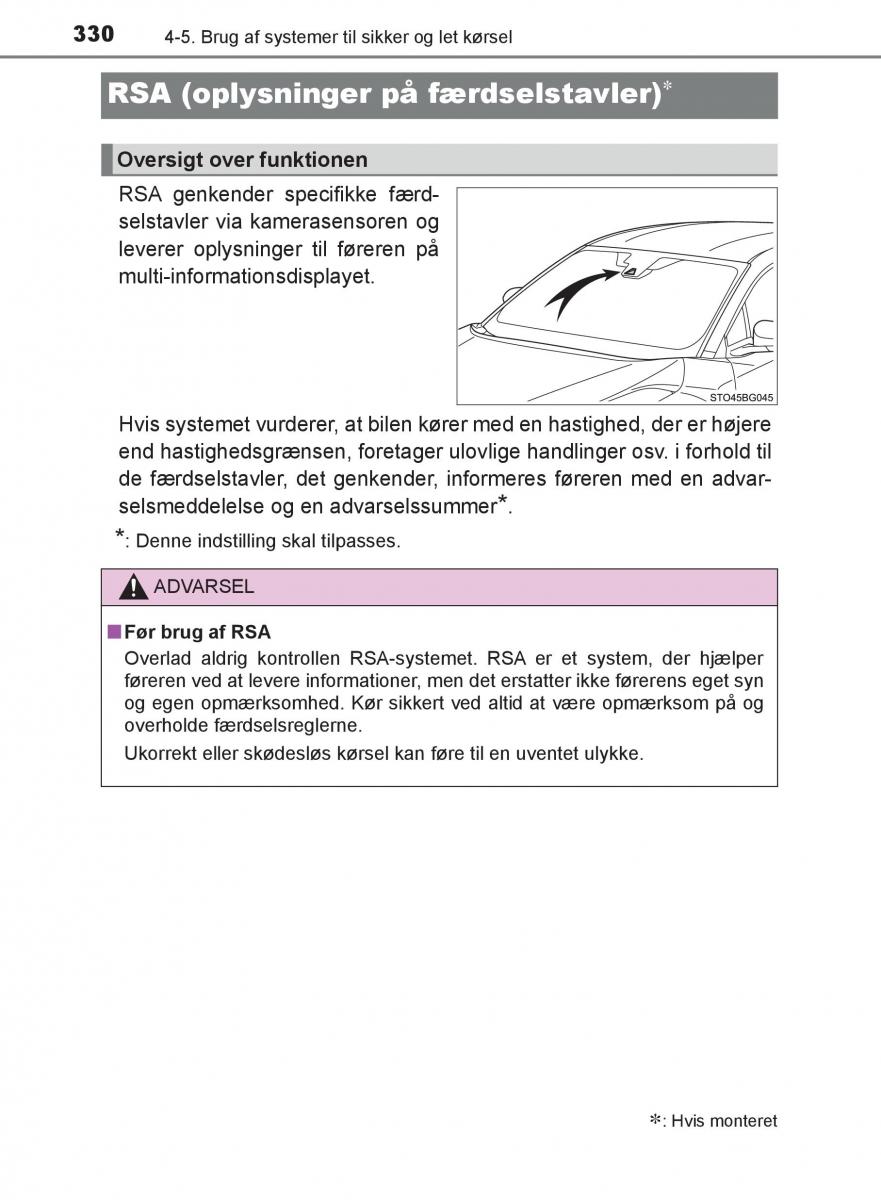 330 4-5. Brug af systemer til sikker og let kørsel

RSA (oplysninger på færdselstavler)*

Oversigt over funktionen

RSA genkender specifikke færdselstavler via kamerasensoren og leverer oplysninger til føreren på multi-informationsdisplayet.

STO45BG045

Hvis systemet vurderer, at bilen kører med en hastighed, der er højere end hastighedsgrænsen, foretager ulovlige handlinger osv. i forhold til de færdselstavler, det genkender, informeres føreren med en advarselsmeddelelse og en advarselssummer*.

*: Denne indstilling skal tilpasses.

ADVARSEL

■ Før brug af RSA

Overlad aldrig kontrollen RSA-systemet. RSA er et system, der hjælper føreren ved at levere informationer, men det erstatter ikke førerens eget syn og egen opmærksomhed. Kør sikkert ved altid at være opmærksom på og overholde færdselsreglerne.

Ukorrekt eller skødesløs kørsel kan føre til en uventet ulykke.

*: Hvis monteret